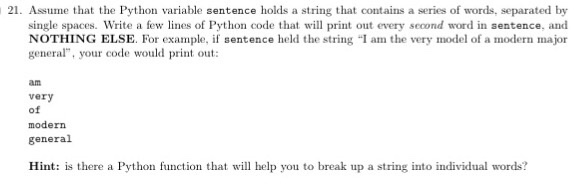 21. Assume that the Python variable sentence holds a string that contains a series of words, separated by single spaces. Write a few lines of Python code that will print out every second word in sentence, and NOTHING ELSE. For example, if sentence held the string "I am the very model of a modern major general", your code would print out:

am
very
of
modern
general

Hint: is there a Python function that will help you to break up a string into individual words?